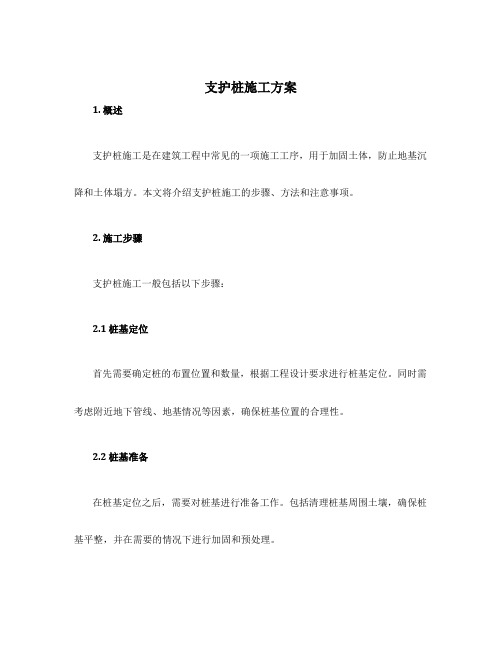 支护桩施工方案

1. 概述

支护桩施工是在建筑工程中常见的一项施工工序，用于加固土体，防止地基沉降和土体塌方。本文将介绍支护桩施工的步骤、方法和注意事项。

2. 施工步骤

支护桩施工一般包括以下步骤：

2.1 桩基定位

首先需要确定桩的布置位置和数量，根据工程设计要求进行桩基定位。同时需考虑附近地下管线、地基情况等因素，确保桩基位置的合理性。

2.2 桩基准备

在桩基定位之后，需要对桩基进行准备工作。包括清理桩基周围土壤，确保桩基平整，并在需要的情况下进行加固和预处理。